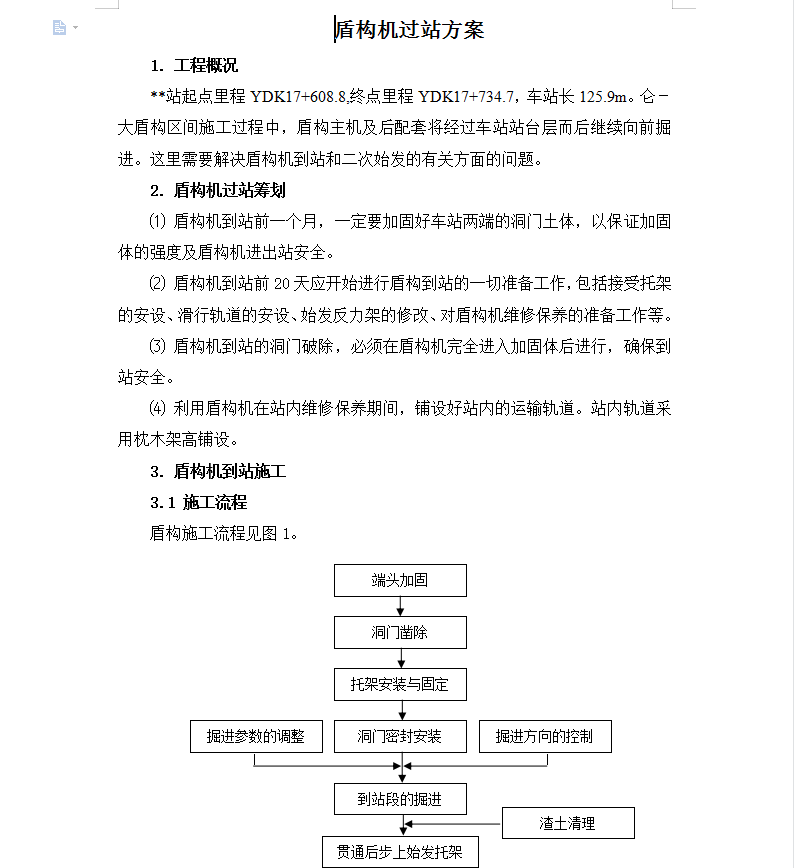 盾构机过站方案

1. 工程概况

**站起点里程 YDK17+608.8,终点里程 YDK17+734.7，车站长 125.9m。仑－大盾构区间施工过程中，盾构主机及后配套将经过车站站台层而后继续向前掘进。这里需要解决盾构机到站和二次始发的有关方面的问题。

2. 盾构机过站筹划

⑴ 盾构机到站前一个月，一定要加固好车站两端的洞门土体，以保证加固体的强度及盾构机进出站安全。

⑵ 盾构机到站前 20 天应开始进行盾构到站的一切准备工作，包括接受托架的安设、滑行轨道的安设、始发反力架的修改、对盾构机维修保养的准备工作等。

⑶ 盾构机到站的洞门破除，必须在盾构机完全进入加固体后进行，确保到站安全。

⑷ 利用盾构机在站内维修保养期间，铺设好站内的运输轨道。站内轨道采用枕木架高铺设。

3. 盾构机到站施工

3.1 施工流程

盾构施工流程见图 1。

端头加固

洞门凿除

托架安装与固定

掘进参数的调整

洞门密封安装

掘进方向的控制

到站段的掘进

渣土清理

贯通后步上始发托架